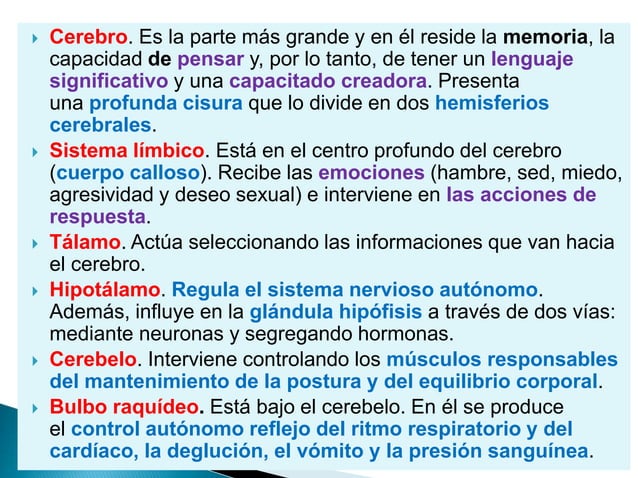 Cerebro. Es la parte más grande y en él reside la memoria, la capacidad de pensar y, por lo tanto, de tener un lenguaje significativo y una capacitado creadora. Presenta una profunda cisura que lo divide en dos hemisferios cerebrales.

Sistema límbico. Está en el centro profundo del cerebro (cuerpo calloso). Recibe las emociones (hambre, sed, miedo, agresividad y deseo sexual) e interviene en las acciones de respuesta.

Tálamo. Actúa seleccionando las informaciones que van hacia el cerebro.

Hipotálamo. Regula el sistema nervioso autónomo. Además, influye en la glándula hipófisis a través de dos vías: mediante neuronas y segregando hormonas.

Cerebelo. Interviene controlando los músculos responsables del mantenimiento de la postura y del equilibrio corporal.

Bulbo raquídeo. Está bajo el cerebelo. En él se produce el control autónomo reflejo del ritmo respiratorio y del cardíaco, la deglución, el vómito y la presión sanguínea.